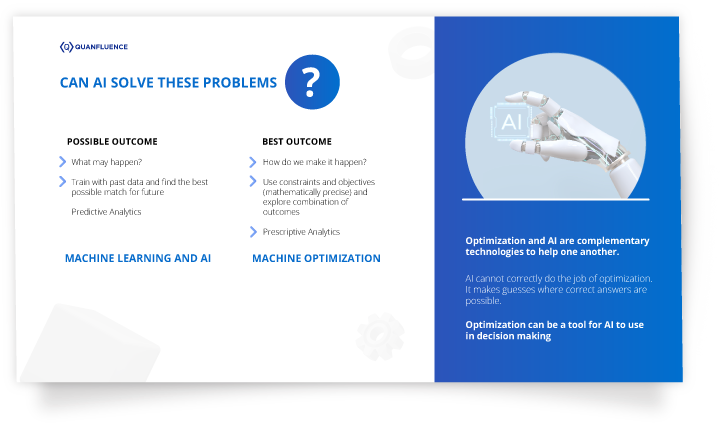 QUANFLUENCE

CAN AI SOLVE THESE PROBLEMS ?

POSSIBLE OUTCOME

What may happen?

Train with past data and find the best possible match for future

Predictive Analytics

MACHINE LEARNING AND AI

BEST OUTCOME

How do we make it happen?

Use constraints and objectives (mathematically precise) and explore combination of outcomes

Prescriptive Analytics

MACHINE OPTIMIZATION

AI

Optimization and AI are complementary technologies to help one another.

AI cannot correctly do the job of optimization. It makes guesses where correct answers are possible.

Optimization can be a tool for AI to use in decision making